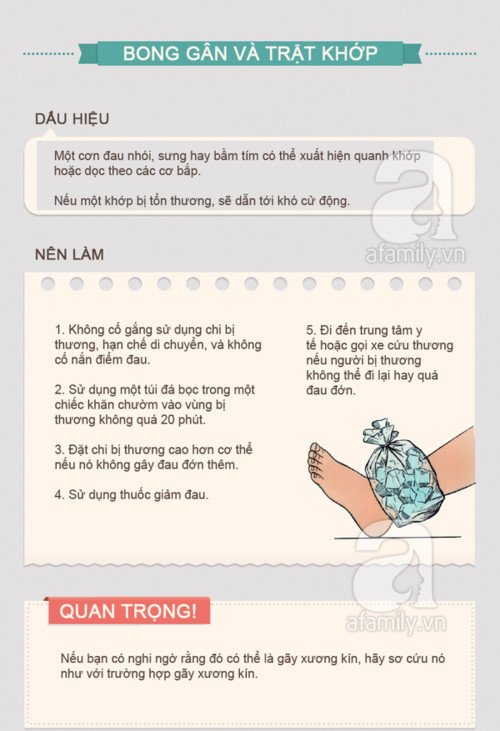 BONG GÂN VÀ TRẬT KHỚP

DẤU HIỆU

Một cơn đau nhói, sưng hay bầm tím có thể xuất hiện quanh khớp hoặc dọc theo các cơ bắp.

Nếu một khớp bị tổn thương, sẽ dẫn tới khó cử động.

NÊN LÀM

1. Không cố gắng sử dụng chi bị thương, hạn chế di chuyển, và không cố nắn điểm đau.

2. Sử dụng một túi đá bọc trong một chiếc khăn chườm vào vùng bị thương không quá 20 phút.

3. Đặt chi bị thương cao hơn cơ thể nếu nó không gây đau đớn thêm.

4. Sử dụng thuốc giảm đau.

5. Đi đến trung tâm y tế hoặc gọi xe cứu thương nếu người bị thương không thể đi lại hay quá đau đớn.

QUAN TRỌNG!

Nếu bạn có nghi ngờ rằng đó có thể là gãy xương kín, hãy sơ cứu nó như với trường hợp gãy xương kín.

afamily.vn